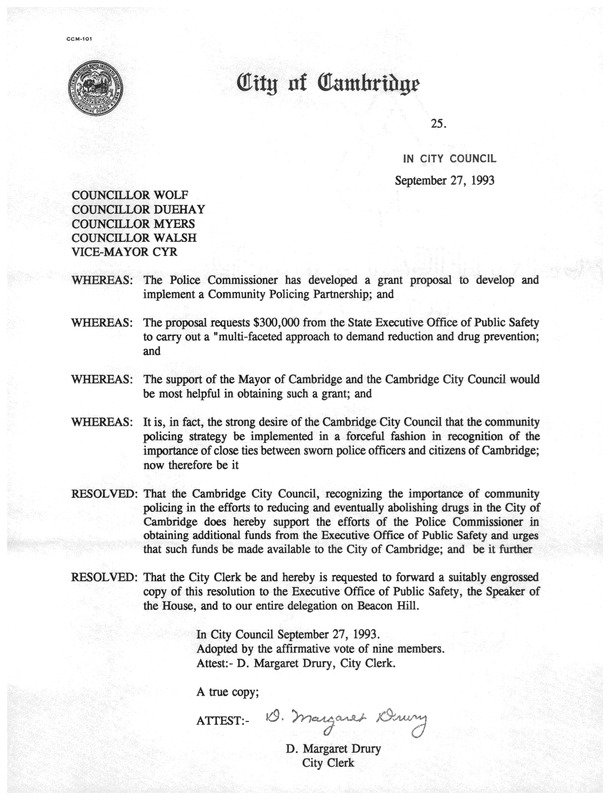 CCM-101

City of Cambridge

25.

IN CITY COUNCIL

September 27, 1993

COUNCILLOR WOLF
COUNCILLOR DUEHAY
COUNCILLOR MYERS
COUNCILLOR WALSH
VICE-MAYOR CYR

WHEREAS: The Police Commissioner has developed a grant proposal to develop and implement a Community Policing Partnership; and

WHEREAS: The proposal requests $300,000 from the State Executive Office of Public Safety to carry out a "multi-faceted approach to demand reduction and drug prevention; and

WHEREAS: The support of the Mayor of Cambridge and the Cambridge City Council would be most helpful in obtaining such a grant; and

WHEREAS: It is, in fact, the strong desire of the Cambridge City Council that the community policing strategy be implemented in a forceful fashion in recognition of the importance of close ties between sworn police officers and citizens of Cambridge; now therefore be it

RESOLVED: That the Cambridge City Council, recognizing the importance of community policing in the efforts to reducing and eventually abolishing drugs in the City of Cambridge does hereby support the efforts of the Police Commissioner in obtaining additional funds from the Executive Office of Public Safety and urges that such funds be made available to the City of Cambridge; and be it further

RESOLVED: That the City Clerk be and hereby is requested to forward a suitably engrossed copy of this resolution to the Executive Office of Public Safety, the Speaker of the House, and to our entire delegation on Beacon Hill.

In City Council September 27, 1993.
Adopted by the affirmative vote of nine members.
Attest:- D. Margaret Drury, City Clerk.

A true copy;

ATTEST:- D. Margaret Drury

D. Margaret Drury
City Clerk